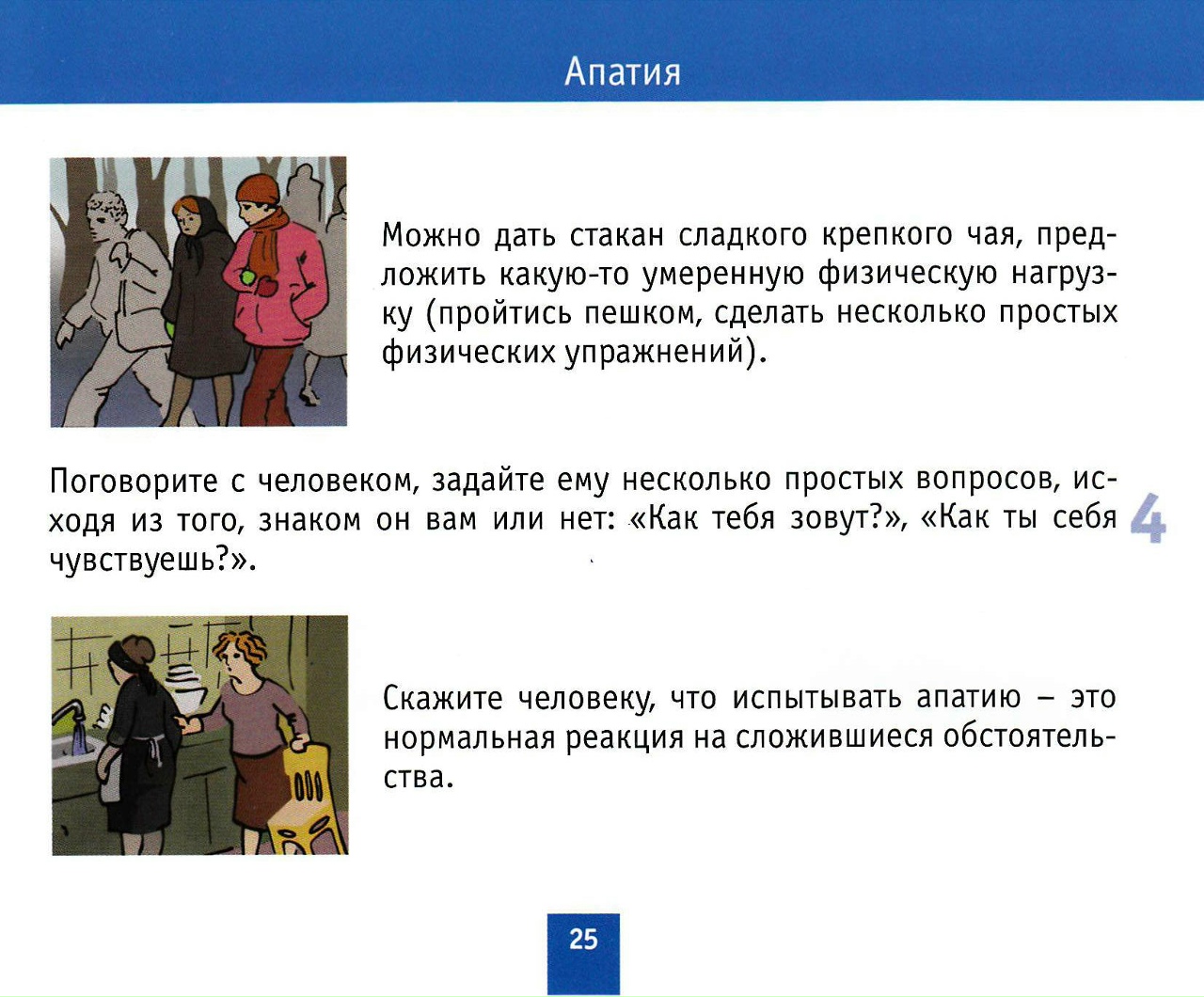 Апатия

Можно дать стакан сладкого крепкого чая, предложить какую-то умеренную физическую нагрузку (пройтись пешком, сделать несколько простых физических упражнений).

Поговорите с человеком, задайте ему несколько простых вопросов, исходя из того, знаком он вам или нет: «Как тебя зовут?», «Как ты себя чувствуешь?».

4

Скажите человеку, что испытывать апатию – это нормальная реакция на сложившиеся обстоятельства.

25